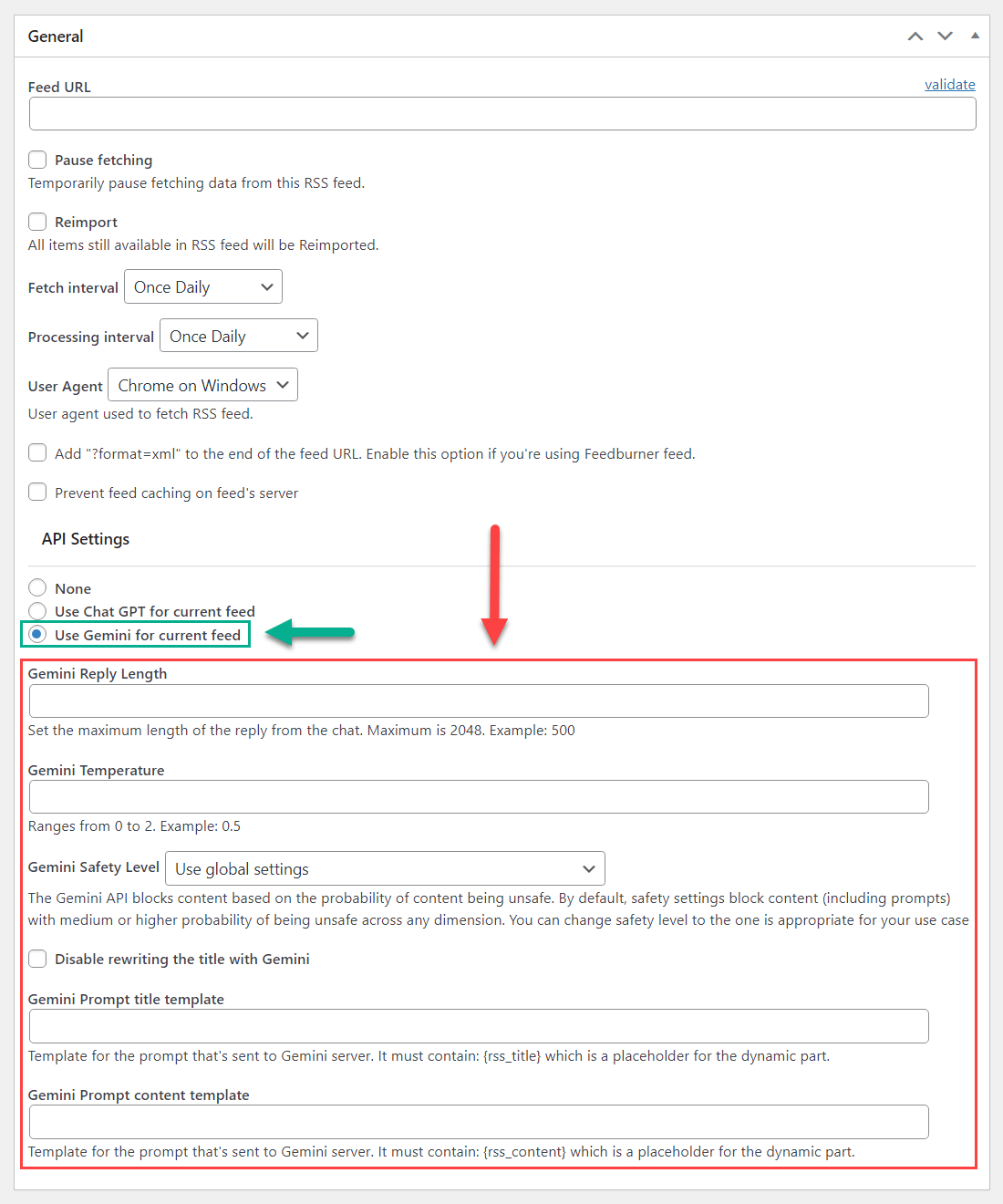 General

Feed URL

validate

Pause fetching

Temporarily pause fetching data from this RSS feed.

Reimport

All items still available in RSS feed will be Reimported.

Fetch interval Once Daily

Processing interval Once Daily

User Agent Chrome on Windows

User agent used to fetch RSS feed.

Add "?format=xml" to the end of the feed URL. Enable this option if you're using Feedburner feed.

Prevent feed caching on feed's server

API Settings

None

Use Chat GPT for current feed

Use Gemini for current feed

Gemini Reply Length

Set the maximum length of the reply from the chat. Maximum is 2048. Example: 500

Gemini Temperature

Ranges from 0 to 2. Example: 0.5

Gemini Safety Level Use global settings

The Gemini API blocks content based on the probability of content being unsafe. By default, safety settings block content (including prompts) with medium or higher probability of being unsafe across any dimension. You can change safety level to the one is appropriate for your use case

Disable rewriting the title with Gemini

Gemini Prompt title template

Template for the prompt that's sent to Gemini server. It must contain: {rss_title} which is a placeholder for the dynamic part.

Gemini Prompt content template

Template for the prompt that's sent to Gemini server. It must contain: {rss_content} which is a placeholder for the dynamic part.